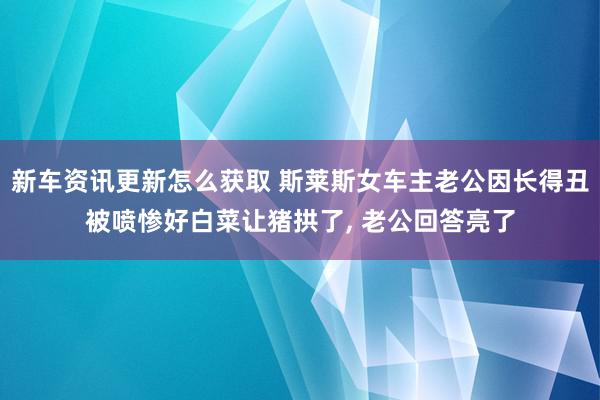 新车资讯更新怎么获取 斯莱斯女车主老公因长得丑被喷惨好白菜让猪拱了, 老公回答亮了